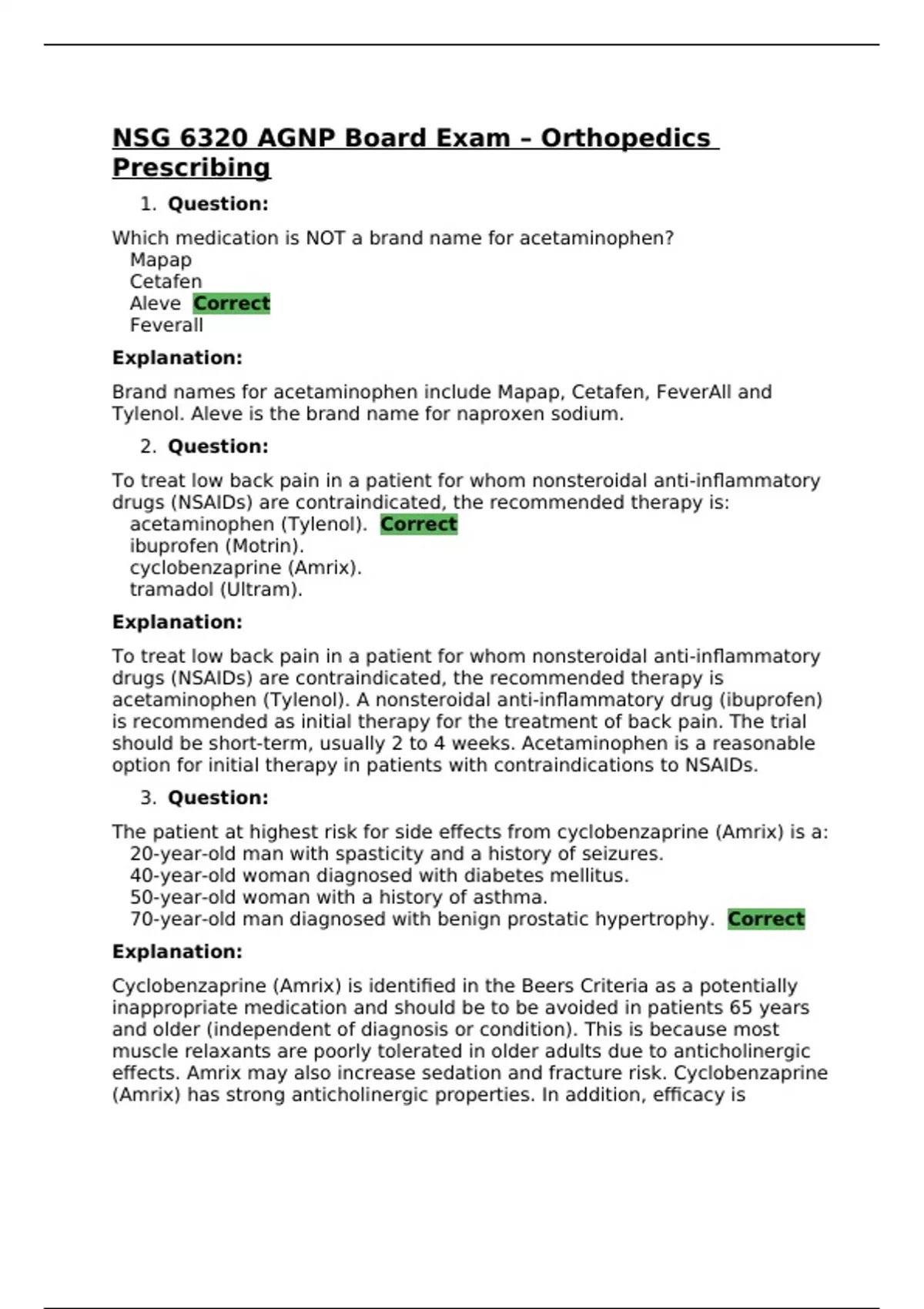 NSG 6320 AGNP Board Exam – Orthopedics Prescribing

1. Question:

Which medication is NOT a brand name for acetaminophen?
Mapap
Cetafen
Aleve Correct
Feverall

Explanation:

Brand names for acetaminophen include Mapap, Cetafen, FeverAll and Tylenol. Aleve is the brand name for naproxen sodium.

2. Question:

To treat low back pain in a patient for whom nonsteroidal anti-inflammatory drugs (NSAIDs) are contraindicated, the recommended therapy is:
acetaminophen (Tylenol). Correct
ibuprofen (Motrin).
cyclobenzaprine (Amrix).
tramadol (Ultram).

Explanation:

To treat low back pain in a patient for whom nonsteroidal anti-inflammatory drugs (NSAIDs) are contraindicated, the recommended therapy is acetaminophen (Tylenol). A nonsteroidal anti-inflammatory drug (ibuprofen) is recommended as initial therapy for the treatment of back pain. The trial should be short-term, usually 2 to 4 weeks. Acetaminophen is a reasonable option for initial therapy in patients with contraindications to NSAIDs.

3. Question:

The patient at highest risk for side effects from cyclobenzaprine (Amrix) is a:
20-year-old man with spasticity and a history of seizures.
40-year-old woman diagnosed with diabetes mellitus.
50-year-old woman with a history of asthma.
70-year-old man diagnosed with benign prostatic hypertrophy. Correct

Explanation:

Cyclobenzaprine (Amrix) is identified in the Beers Criteria as a potentially inappropriate medication and should be to be avoided in patients 65 years and older (independent of diagnosis or condition). This is because most muscle relaxants are poorly tolerated in older adults due to anticholinergic effects. Amrix may also increase sedation and fracture risk. Cyclobenzaprine (Amrix) has strong anticholinergic properties. In addition, efficacy is